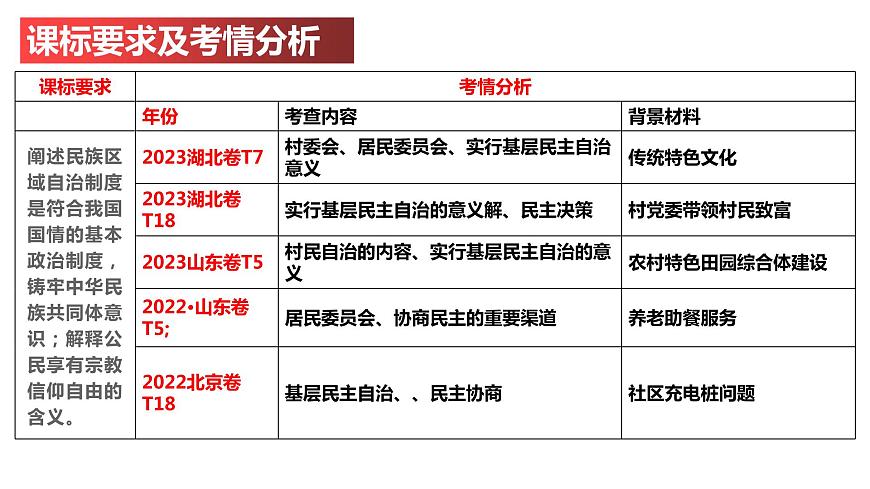 课标要求及考情分析

| 课标要求 | 考情分析 | | |
|---|---|---|---|
| | 年份 | 考查内容 | 背景材料 |
| 阐述民族区域自治制度是符合我国国情的基本政治制度，铸牢中华民族共同体意识；解释公民享有宗教信仰自由的含义。 | 2023湖北卷T7 | 村委会、居民委员会、实行基层民主自治意义 | 传统特色文化 |
| | 2023湖北卷T18 | 实行基层民主自治的意义解、民主决策 | 村党委带领村民致富 |
| | 2023山东卷T5 | 村民自治的内容、实行基层民主自治的意义 | 农村特色田园综合体建设 |
| | 2022·山东卷T5; | 居民委员会、协商民主的重要渠道 | 养老助餐服务 |
| | 2022北京卷T18 | 基层民主自治、、民主协商 | 社区充电桩问题 |